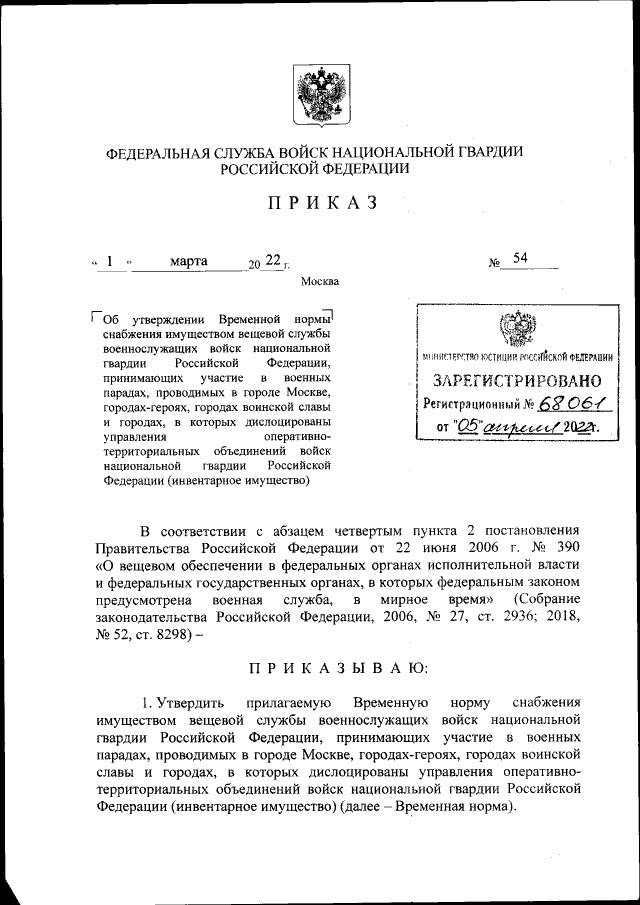 ФЕДЕРАЛЬНАЯ СЛУЖБА ВОЙСК НАЦИОНАЛЬНОЙ ГВАРДИИ РОССИЙСКОЙ ФЕДЕРАЦИИ

ПРИКАЗ

« 1 » марта 20 22 г. № 54

Москва

Об утверждении Временной нормы снабжения имуществом вещевой службы военнослужащих войск национальной гвардии Российской Федерации, принимающих участие в военных парадах, проводимых в городе Москве, городах-героях, городах воинской славы и городах, в которых дислоцированы управления оперативно-территориальных объединений войск национальной гвардии Российской Федерации (инвентарное имущество)

МИНИСТЕРСТВО ЮСТИЦИИ РОССИЙСКОЙ ФЕДЕРАЦИИ
ЗАРЕГИСТРИРОВАНО
Регистрационный № 68061
от "05" апреля 2022 г.

В соответствии с абзацем четвертым пункта 2 постановления Правительства Российской Федерации от 22 июня 2006 г. № 390 «О вещевом обеспечении в федеральных органах исполнительной власти и федеральных государственных органах, в которых федеральным законом предусмотрена военная служба, в мирное время» (Собрание законодательства Российской Федерации, 2006, № 27, ст. 2936; 2018, № 52, ст. 8298) –

ПРИКАЗЫВАЮ:

1. Утвердить прилагаемую Временную норму снабжения имуществом вещевой службы военнослужащих войск национальной гвардии Российской Федерации, принимающих участие в военных парадах, проводимых в городе Москве, городах-героях, городах воинской славы и городах, в которых дислоцированы управления оперативно-территориальных объединений войск национальной гвардии Российской Федерации (инвентарное имущество) (далее – Временная норма).